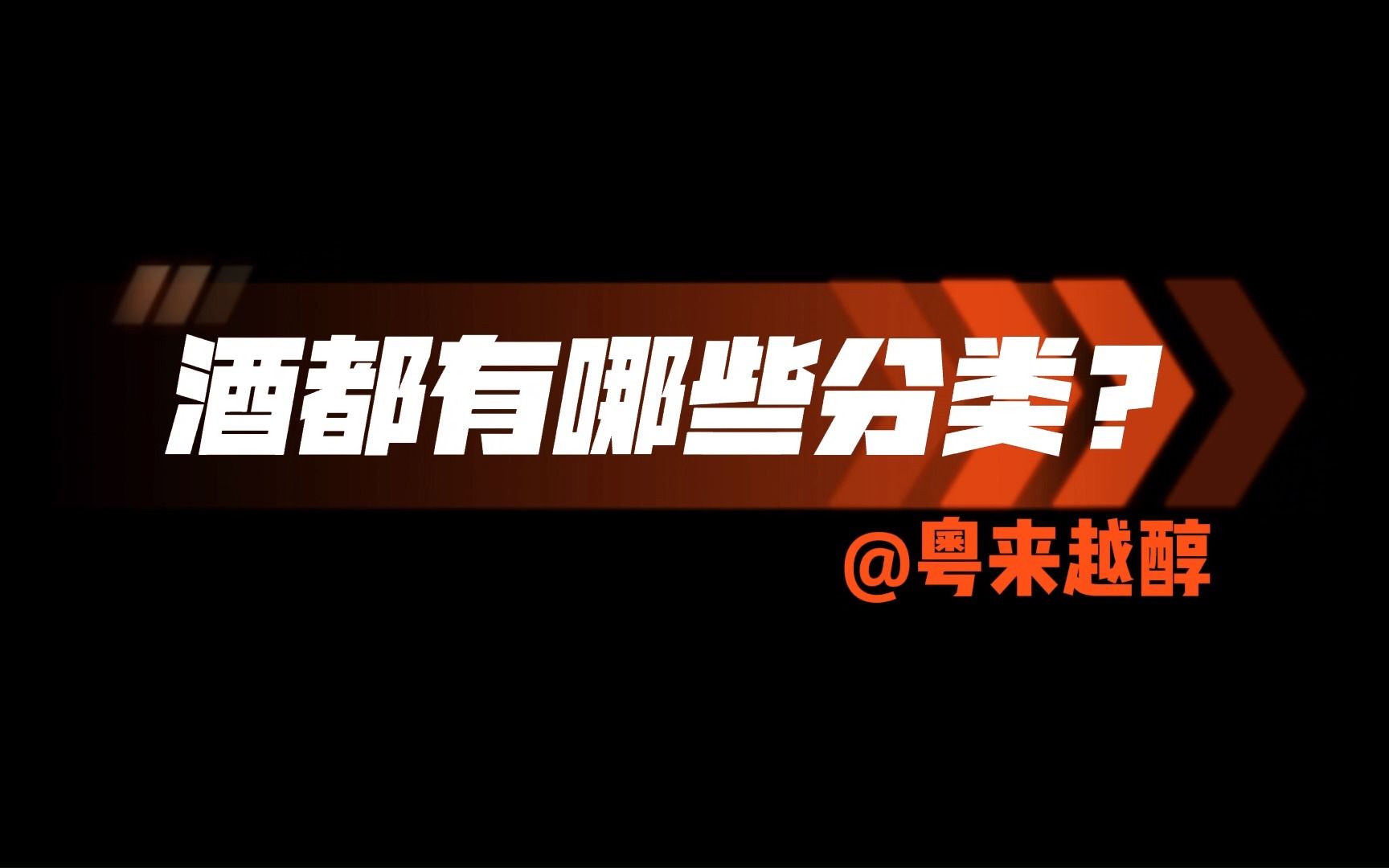 酒都有哪些分类？

@粤来越醇